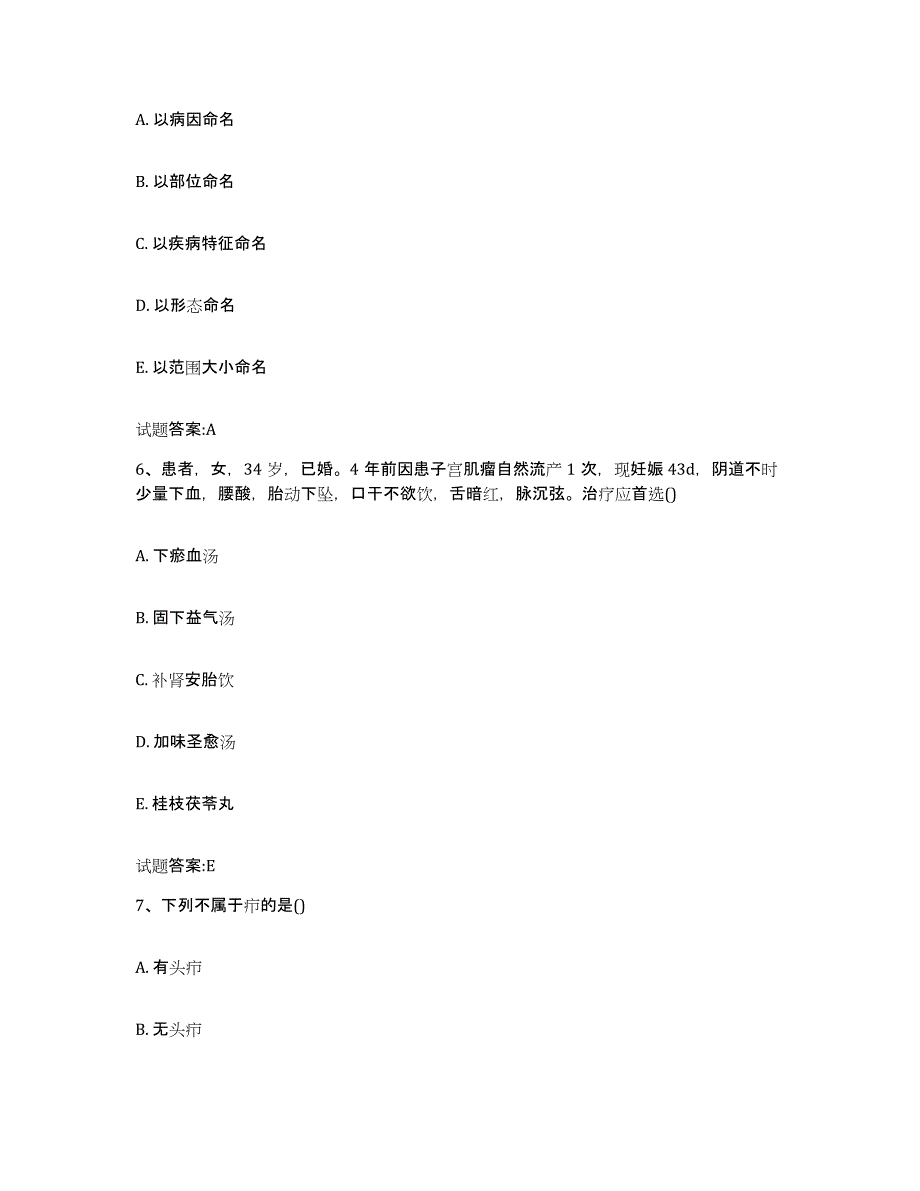 A. 以病因命名

B. 以部位命名

C. 以疾病特征命名

D. 以形态命名

E. 以范围大小命名

试题答案:A

6、患者，女，34 岁，已婚。4 年前因患子宫肌瘤自然流产 1 次，现妊娠 43d，阴道不时少量下血，腰酸，胎动下坠，口干不欲饮，舌暗红，脉沉弦。治疗应首选()

A. 下瘀血汤

B. 固下益气汤

C. 补肾安胎饮

D. 加味圣愈汤

E. 桂枝茯苓丸

试题答案:E

7、下列不属于疖的是()

A. 有头疖

B. 无头疖